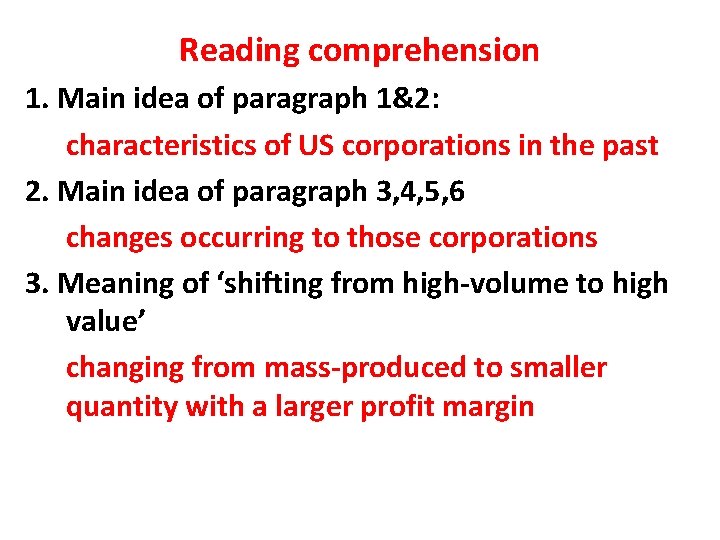 Reading comprehension

1. Main idea of paragraph 1&2:

characteristics of US corporations in the past

2. Main idea of paragraph 3,4,5,6

changes occurring to those corporations

3. Meaning of ‘shifting from high-volume to high value’

changing from mass-produced to smaller quantity with a larger profit margin